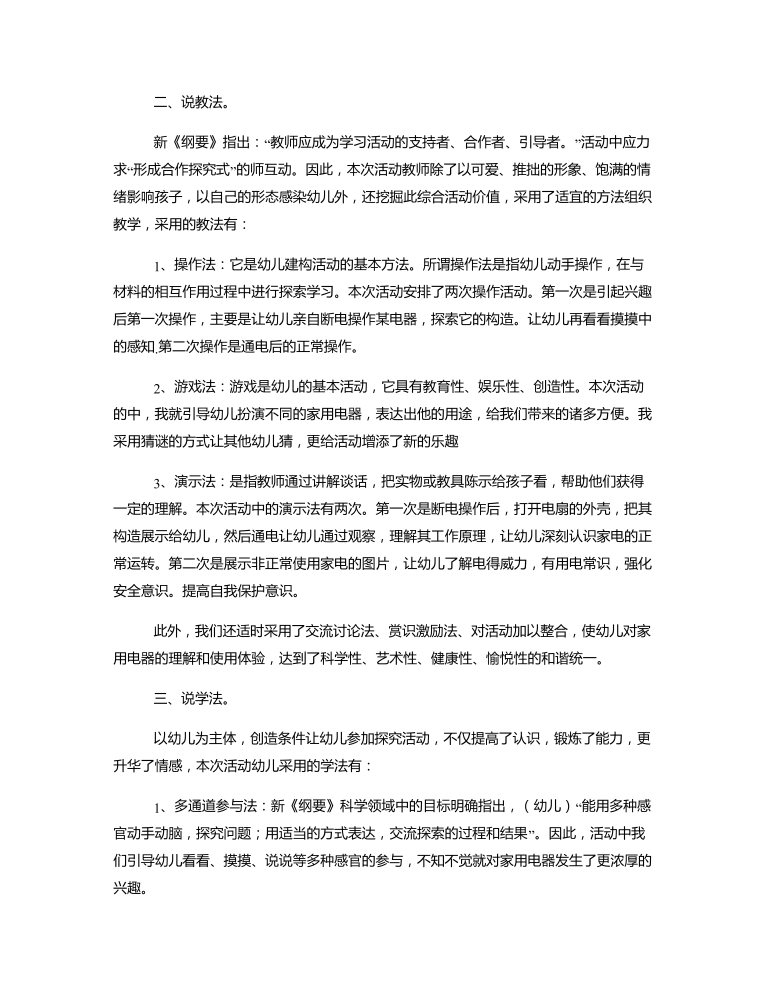 二、说教法。

新《纲要》指出："教师应成为学习活动的支持者、合作者、引导者。"活动中应力求"形成合作探究式"的师互动。因此，本次活动教师除了以可爱、推拙的形象、饱满的情绪影响孩子，以自己的形态感染幼儿外，还挖掘此综合活动价值，采用了适宜的方法组织教学，采用的教法有：

1、操作法：它是幼儿建构活动的基本方法。所谓操作法是指幼儿动手操作，在与材料的相互作用过程中进行探索学习。本次活动安排了两次操作活动。第一次是引起兴趣后第一次操作，主要是让幼儿亲自断电操作某电器，探索它的构造。让幼儿再看看摸摸中的感知,第二次操作是通电后的正常操作。

2、游戏法：游戏是幼儿的基本活动，它具有教育性、娱乐性、创造性。本次活动的中，我就引导幼儿扮演不同的家用电器，表达出他的用途，给我们带来的诸多方便。我采用猜谜的方式让其他幼儿猜，更给活动增添了新的乐趣

3、演示法：是指教师通过讲解谈话，把实物或教具陈示给孩子看，帮助他们获得一定的理解。本次活动中的演示法有两次。第一次是断电操作后，打开电扇的外壳，把其构造展示给幼儿，然后通电让幼儿通过观察，理解其工作原理，让幼儿深刻认识家电的正常运转。第二次是展示非正常使用家电的图片，让幼儿了解电得威力，有用电常识，强化安全意识。提高自我保护意识。

此外，我们还适时采用了交流讨论法、赏识激励法、对活动加以整合，使幼儿对家用电器的理解和使用体验，达到了科学性、艺术性、健康性、愉悦性的和谐统一。

三、说学法。

以幼儿为主体，创造条件让幼儿参加探究活动，不仅提高了认识，锻炼了能力，更升华了情感，本次活动幼儿采用的学法有：

1、多通道参与法：新《纲要》科学领域中的目标明确指出，（幼儿）"能用多种感官动手动脑，探究问题；用适当的方式表达，交流探索的过程和结果"。因此，活动中我们引导幼儿看看、摸摸、说说等多种感官的参与，不知不觉就对家用电器发生了更浓厚的兴趣。